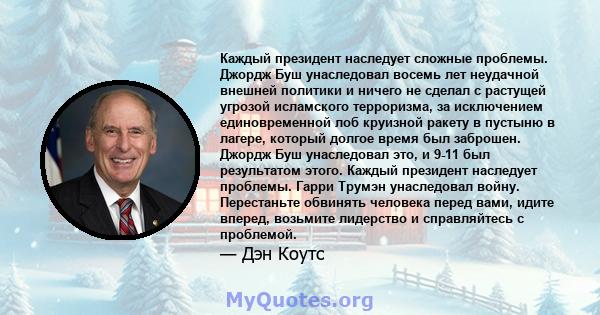 Каждый президент наследует сложные проблемы. Джордж Буш унаследовал восемь лет неудачной внешней политики и ничего не сделал с растущей угрозой исламского терроризма, за исключением единовременной лоб круизной ракету в пустыню в лагере, который долгое время был заброшен. Джордж Буш унаследовал это, и 9-11 был результатом этого. Каждый президент наследует проблемы. Гарри Трумэн унаследовал войну. Перестаньте обвинять человека перед вами, идите вперед, возьмите лидерство и справляйтесь с проблемой.

— Дэн Коутс

MyQuotes.org